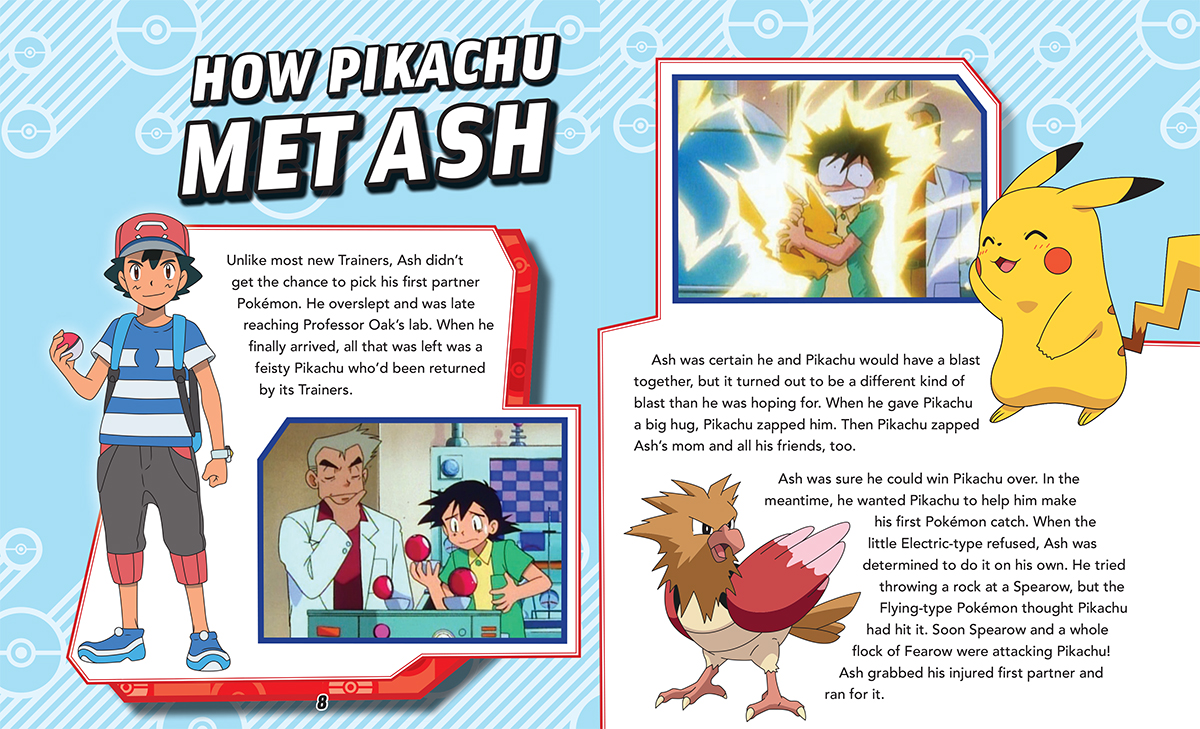 HOW PIKACHU MET ASH

Unlike most new Trainers, Ash didn't get the chance to pick his first partner Pokémon. He overslept and was late reaching Professor Oak's lab. When he finally arrived, all that was left was a feisty Pikachu who'd been returned by its Trainers.

8

Ash was certain he and Pikachu would have a blast together, but it turned out to be a different kind of blast than he was hoping for. When he gave Pikachu a big hug, Pikachu zapped him. Then Pikachu zapped Ash's mom and all his friends, too.

Ash was sure he could win Pikachu over. In the meantime, he wanted Pikachu to help him make his first Pokémon catch. When the little Electric-type refused, Ash was determined to do it on his own. He tried throwing a rock at a Spearow, but the Flying-type Pokémon thought Pikachu had hit it. Soon Spearow and a whole flock of Fearow were attacking Pikachu! Ash grabbed his injured first partner and ran for it.